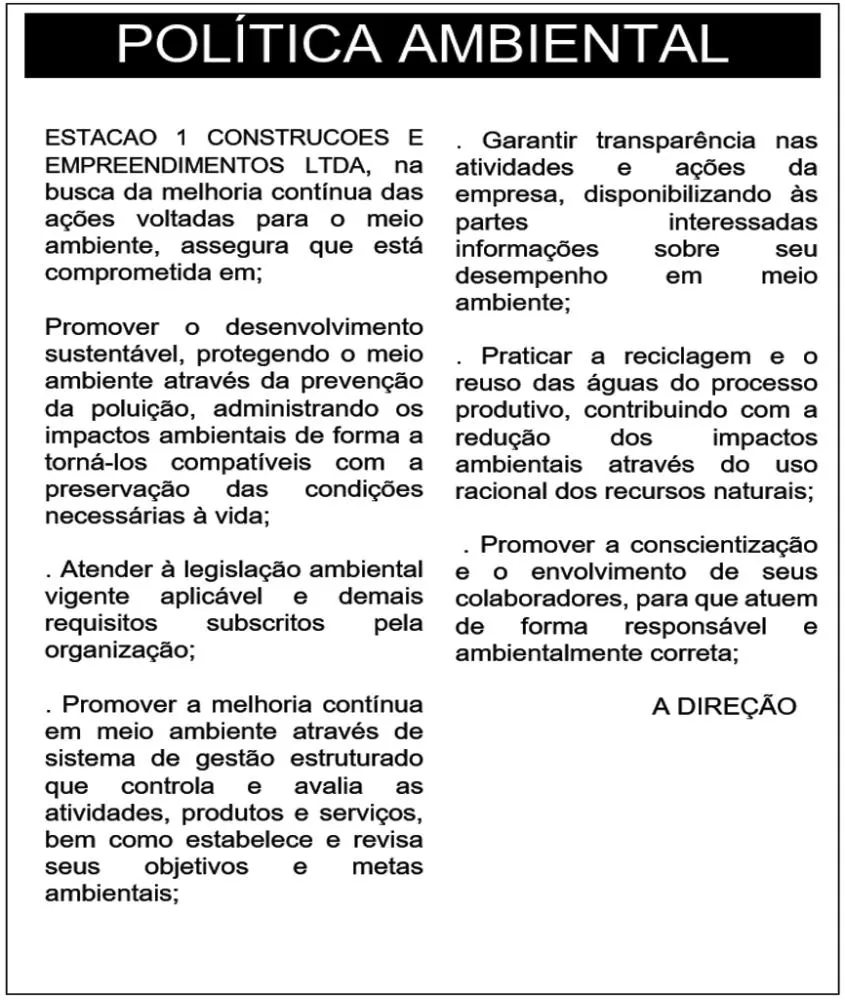 POLÍTICA AMBIENTAL

ESTACAO 1 CONSTRUCOES E EMPREENDIMENTOS LTDA, na busca da melhoria contínua das ações voltadas para o meio ambiente, assegura que está comprometida em;

Promover o desenvolvimento sustentável, protegendo o meio ambiente através da prevenção da poluição, administrando os impactos ambientais de forma a torná-los compatíveis com a preservação das condições necessárias à vida;

. Atender à legislação ambiental vigente aplicável e demais requisitos subscritos pela organização;

. Promover a melhoria contínua em meio ambiente através de sistema de gestão estruturado que controla e avalia as atividades, produtos e serviços, bem como estabelece e revisa seus objetivos e metas ambientais;

. Garantir transparência nas atividades e ações da empresa, disponibilizando às partes interessadas informações sobre seu desempenho em meio ambiente;

. Praticar a reciclagem e o reuso das águas do processo produtivo, contribuindo com a redução dos impactos ambientais através do uso racional dos recursos naturais;

. Promover a conscientização e o envolvimento de seus colaboradores, para que atuem de forma responsável e ambientalmente correta;

A DIREÇÃO